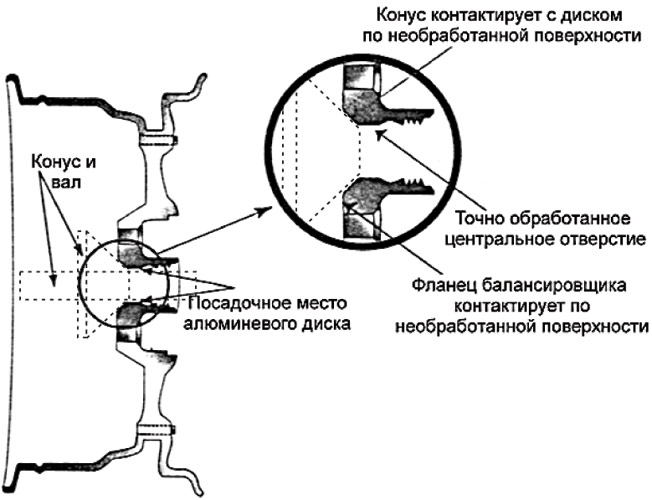 Конус контактирует с диском по необработанной поверхности

Конус и вал

Точно обработанное центральное отверстие

Посадочное место алюминевого диска

Фланец балансировщика контактирует по необработанной поверхности